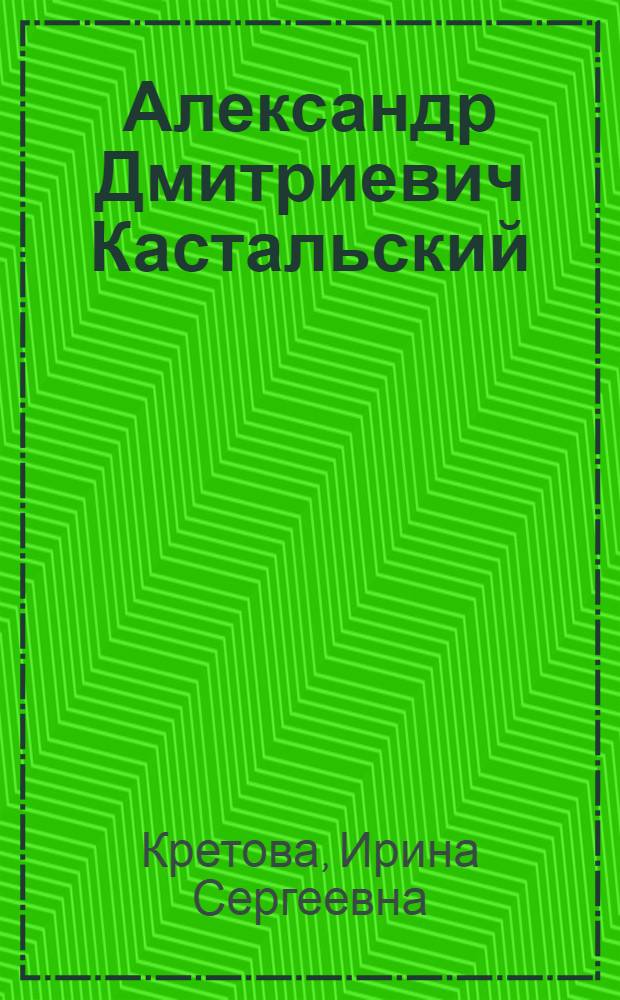 Александр Дмитриевич Кастальский

Кретова, Ирина Сергеевна